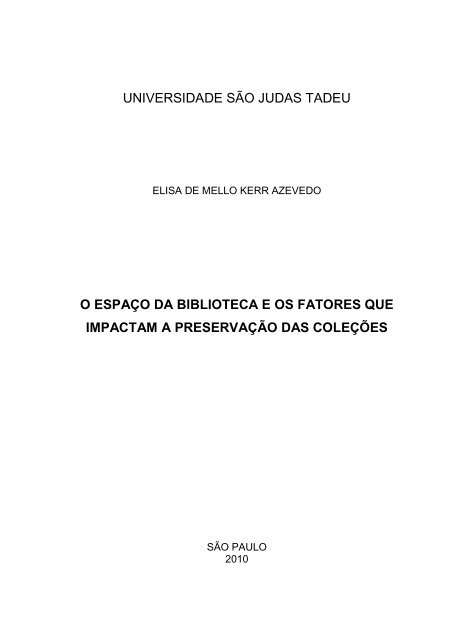 UNIVERSIDADE SÃO JUDAS TADEU

ELISA DE MELLO KERR AZEVEDO

O ESPAÇO DA BIBLIOTECA E OS FATORES QUE IMPACTAM A PRESERVAÇÃO DAS COLEÇÕES

SÃO PAULO
2010